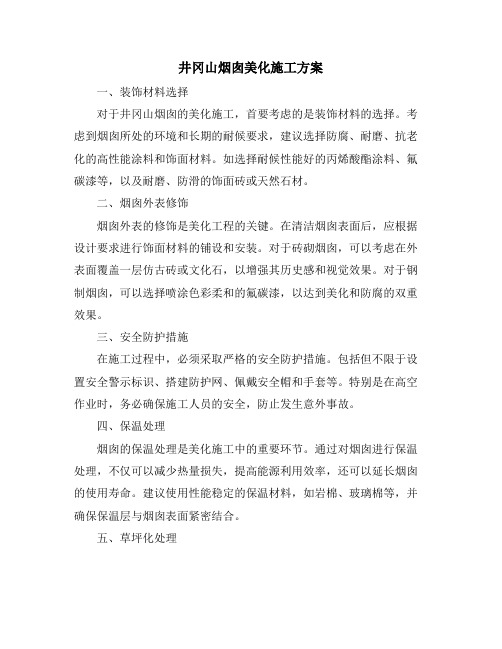 井冈山烟囱美化施工方案

一、装饰材料选择

对于井冈山烟囱的美化施工，首要考虑的是装饰材料的选择。考虑到烟囱所处的环境和长期的耐候要求，建议选择防腐、耐磨、抗老化的高性能涂料和饰面材料。如选择耐候性能好的丙烯酸酯涂料、氟碳漆等，以及耐磨、防滑的饰面砖或天然石材。

二、烟囱外表修饰

烟囱外表的修饰是美化工程的关键。在清洁烟囱表面后，应根据设计要求进行饰面材料的铺设和安装。对于砖砌烟囱，可以考虑在外表面覆盖一层仿古砖或文化石，以增强其历史感和视觉效果。对于钢制烟囱，可以选择喷涂色彩柔和的氟碳漆，以达到美化和防腐的双重效果。

三、安全防护措施

在施工过程中，必须采取严格的安全防护措施。包括但不限于设置安全警示标识、搭建防护网、佩戴安全帽和手套等。特别是在高空作业时，务必确保施工人员的安全，防止发生意外事故。

四、保温处理

烟囱的保温处理是美化施工中的重要环节。通过对烟囱进行保温处理，不仅可以减少热量损失，提高能源利用效率，还可以延长烟囱的使用寿命。建议使用性能稳定的保温材料，如岩棉、玻璃棉等，并确保保温层与烟囱表面紧密结合。

五、草坪化处理